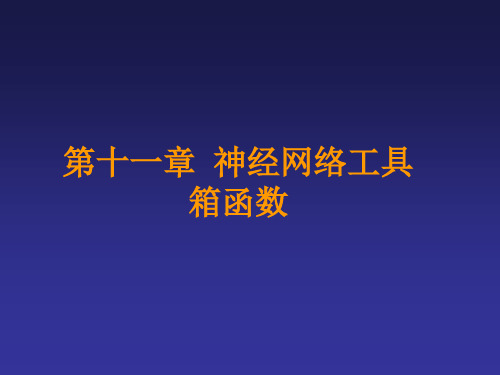 第十一章 神经网络工具箱函数